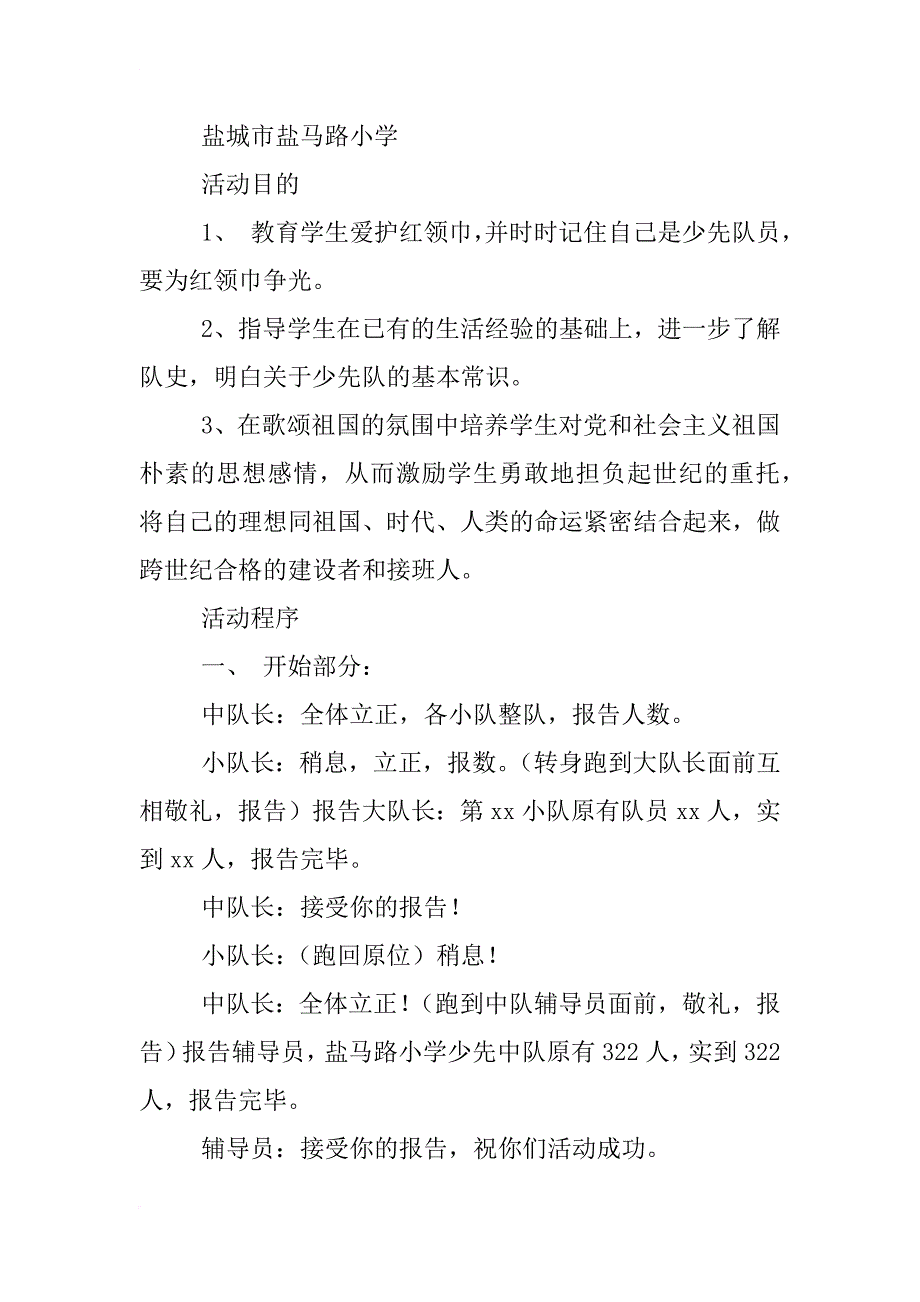 盐城市盐马路小学

活动目的

1、 教育学生爱护红领巾，并时时记住自己是少先队员，要为红领巾争光。

2、指导学生在已有的生活经验的基础上，进一步了解队史，明白关于少先队的基本常识。

3、在歌颂祖国的氛围中培养学生对党和社会主义祖国朴素的思想感情，从而激励学生勇敢地担负起世纪的重托，将自己的理想同祖国、时代、人类的命运紧密结合起来，做跨世纪合格的建设者和接班人。

活动程序

一、 开始部分：

中队长：全体立正，各小队整队，报告人数。

小队长：稍息，立正，报数。（转身跑到大队长面前互相敬礼，报告）报告大队长：第 xx 小队原有队员 xx 人，实到 xx 人，报告完毕。

中队长：接受你的报告！

小队长：（跑回原位）稍息！

中队长：全体立正！（跑到中队辅导员面前，敬礼，报告）报告辅导员，盐马路小学少先中队原有 322 人，实到 322 人，报告完毕。

辅导员：接受你的报告，祝你们活动成功。